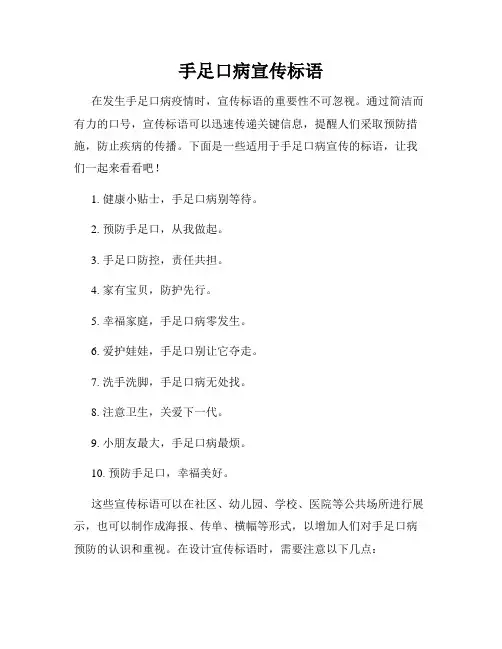 手足口病宣传标语

在发生手足口病疫情时，宣传标语的重要性不可忽视。通过简洁而有力的口号，宣传标语可以迅速传递关键信息，提醒人们采取预防措施，防止疾病的传播。下面是一些适用于手足口病宣传的标语，让我们一起来看看吧！

1. 健康小贴士，手足口病别等待。

2. 预防手足口，从我做起。

3. 手足口防控，责任共担。

4. 家有宝贝，防护先行。

5. 幸福家庭，手足口病零发生。

6. 爱护娃娃，手足口别让它夺走。

7. 洗手洗脚，手足口病无处找。

8. 注意卫生，关爱下一代。

9. 小朋友最大，手足口病最烦。

10. 预防手足口，幸福美好。

这些宣传标语可以在社区、幼儿园、学校、医院等公共场所进行展示，也可以制作成海报、传单、横幅等形式，以增加人们对手足口病预防的认识和重视。在设计宣传标语时，需要注意以下几点：